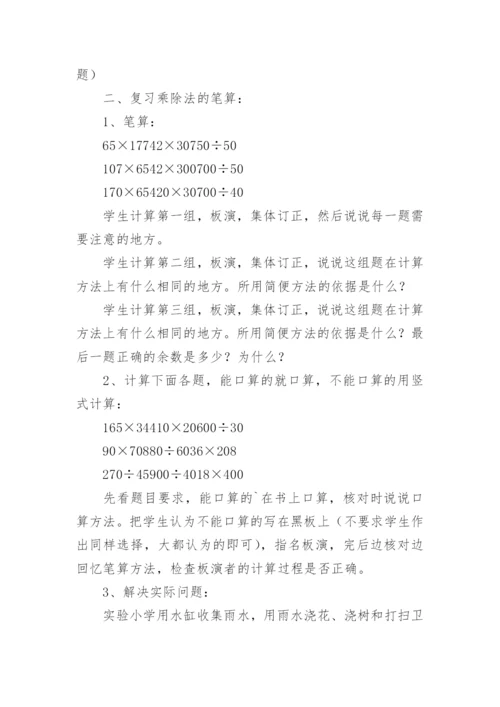 题）

二、复习乘除法的笔算：

1、笔算：

65×17742×30750÷50

107×6542×300700÷50

170×65420×30700÷40

学生计算第一组，板演，集体订正，然后说说每一题需要注意的地方。

学生计算第二组，板演，集体订正，说说这组题在计算方法上有什么相同的地方。所用简便方法的依据是什么？

学生计算第三组，板演，集体订正，说说这组题在计算方法上有什么相同的地方。所用简便方法的依据是什么？最后一题正确的余数是多少？为什么？

2、计算下面各题，能口算的就口算，不能口算的用竖式计算：

165×34410×20600÷30

90×70880÷6036×208

270÷45900÷4018×400

先看题目要求，能口算的`在书上口算，核对时说说口算方法。把学生认为不能口算的写在黑板上（不要求学生作出同样选择，大都认为的即可），指名板演，完后边核对边回忆笔算方法，检查板演者的计算过程是否正确。

3、解决实际问题：

实验小学用水缸收集雨水，用雨水浇花、浇树和打扫卫